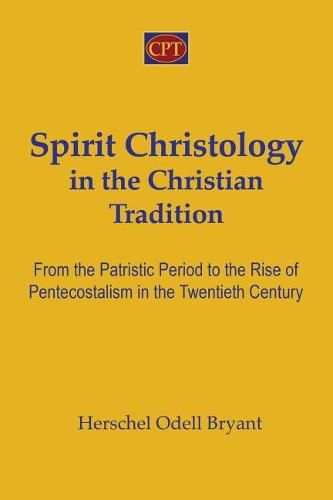 CPT

Spirit Christology in the Christian Tradition

From the Patristic Period to the Rise of Pentecostalism in the Twentieth Century

Herschel Odell Bryant